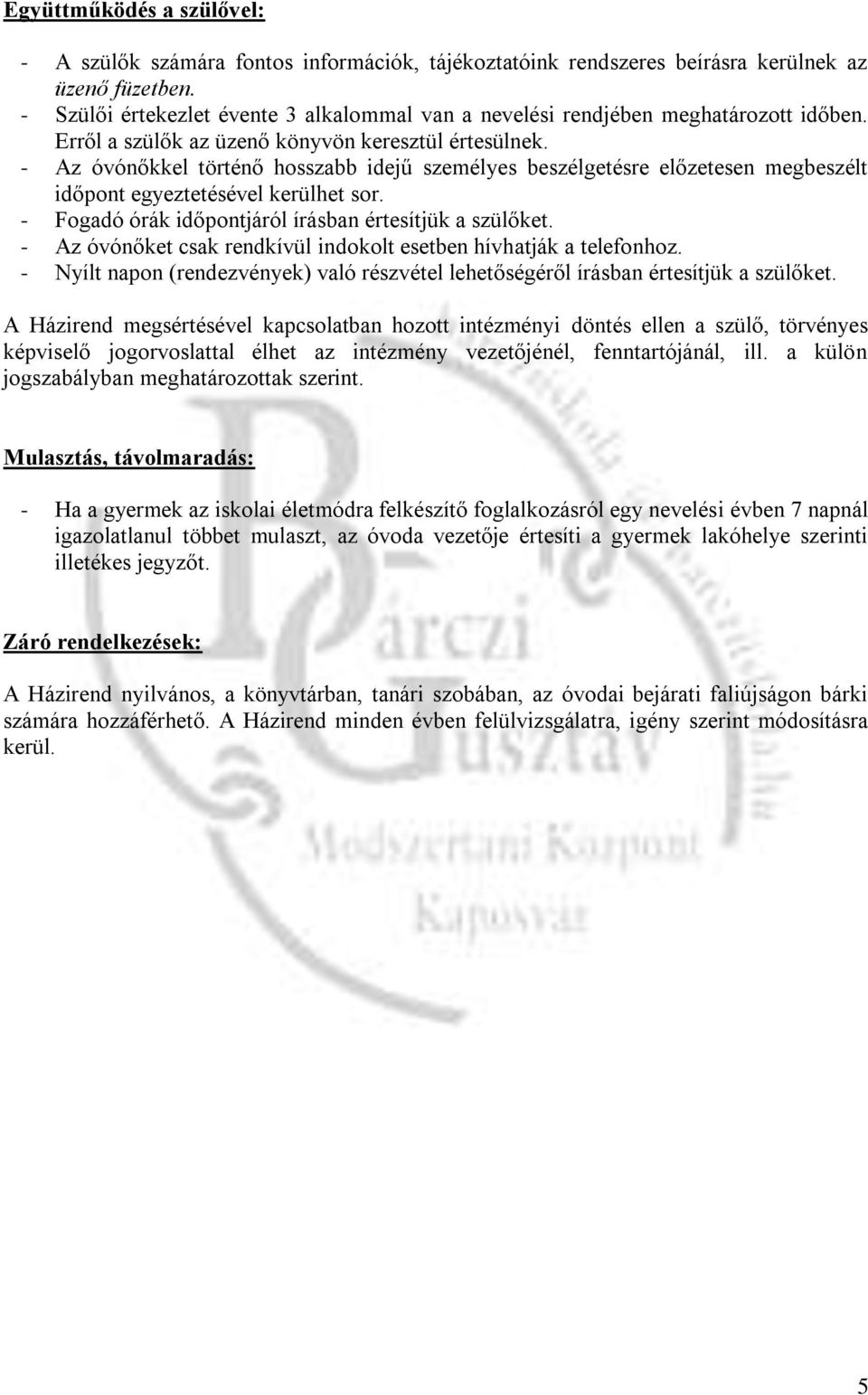 Együttműködés a szülővel:

- A szülők számára fontos információk, tájékoztatóink rendszeres beírásra kerülnek az üzenő füzetben.
- Szülői értekezlet évente 3 alkalommal van a nevelési rendjében meghatározott időben. Erről a szülők az üzenő könyvön keresztül értesülnek.
- Az óvónőkkel történő hosszabb idejű személyes beszélgetésre előzetesen megbeszélt időpont egyeztetésével kerülhet sor.
- Fogadó órák időpontjáról írásban értesítjük a szülőket.
- Az óvónőket csak rendkívül indokolt esetben hívhatják a telefonhoz.
- Nyílt napon (rendezvények) való részvétel lehetőségéről írásban értesítjük a szülőket.

A Házirend megsértésével kapcsolatban hozott intézményi döntés ellen a szülő, törvényes képviselő jogorvoslattal élhet az intézmény vezetőjénél, fenntartójánál, ill. a külön jogszabályban meghatározottak szerint.

Mulasztás, távolmaradás:

- Ha a gyermek az iskolai életmódra felkészítő foglalkozásról egy nevelési évben 7 napnál igazolatlanul többet mulaszt, az óvoda vezetője értesíti a gyermek lakóhelye szerinti illetékes jegyzőt.

Záró rendelkezések:

A Házirend nyilvános, a könyvtárban, tanári szobában, az óvodai bejárati faliújságon bárki számára hozzáférhető. A Házirend minden évben felülvizsgálatra, igény szerint módosításra kerül.

Bárczi Gusztáv Módszertani Központ Kaposvár

5